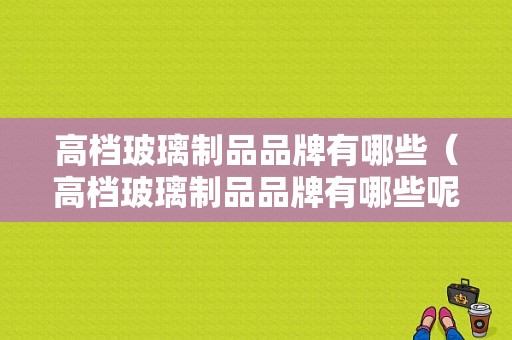 高档玻璃制品品牌有哪些（高档玻璃制品品牌有哪些呢